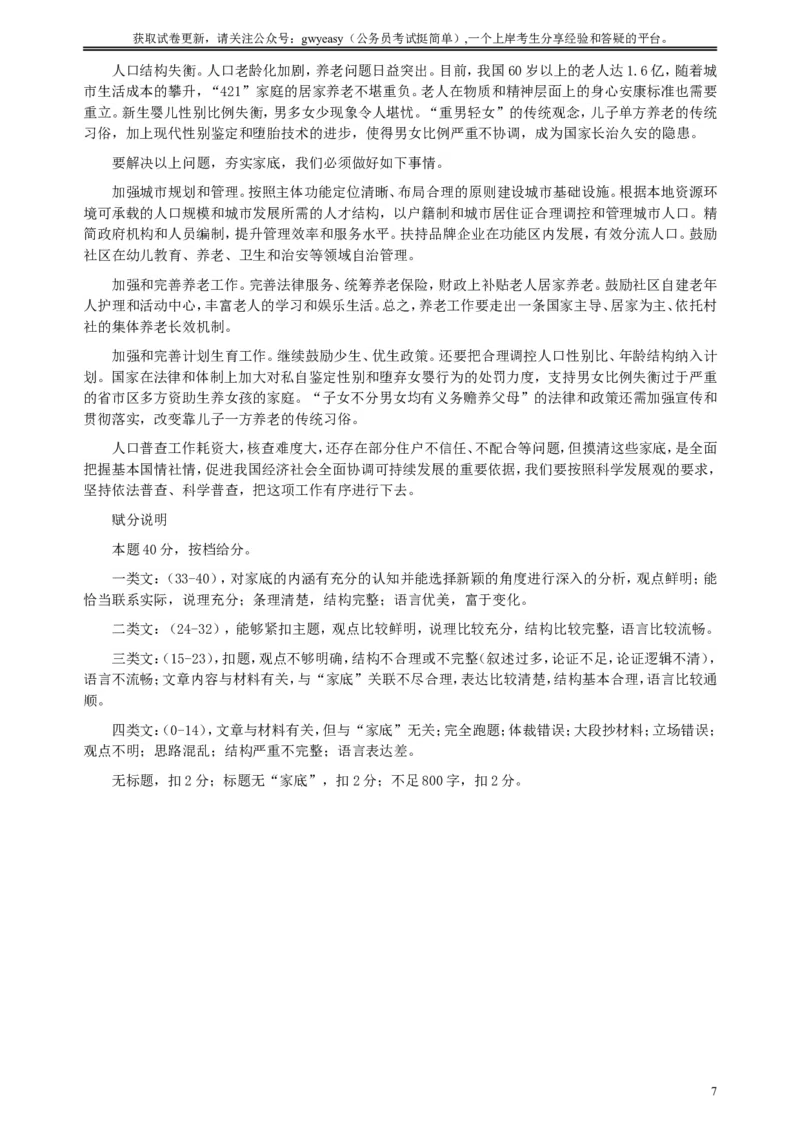 获取试卷更新，请关注公众号：gwyeasy（公务员考试挺简单），一个上岸考生分享经验和答疑的平台。

人口结构失衡。人口老龄化加剧，养老问题日益突出。目前，我国60岁以上的老人达1.6亿，随着城市生活成本的攀升，“421”家庭的居家养老不堪重负。老人在物质和精神层面上的身心安康标准也需要重立。新生婴儿性别比例失衡，男多女少现象令人堪忧。“重男轻女”的传统观念，儿子单方养老的传统习俗，加上现代性别鉴定和堕胎技术的进步，使得男女比例严重不协调，成为国家长治久安的隐患。

要解决以上问题，夯实家底，我们必须做好如下事情。

加强城市规划和管理。按照主体功能定位清晰、布局合理的原则建设城市基础设施。根据本地资源环境可承载的人口规模和城市发展所需的人才结构，以户籍制和城市居住证合理调控和管理城市人口。精简政府机构和人员编制，提升管理效率和服务水平。扶持品牌企业在功能区内发展，有效分流人口。鼓励社区在幼儿教育、养老、卫生和治安等领域自治管理。

加强和完善养老工作。完善法律服务、统筹养老保险，财政上补贴老人居家养老。鼓励社区自建老年人护理和活动中心，丰富老人的学习和娱乐生活。总之，养老工作要走出一条国家主导、居家为主、依托村社的集体养老长效机制。

加强和完善计划生育工作。继续鼓励少生、优生政策。还要把合理调控人口性别比、年龄结构纳入计划。国家在法律和体制上加大对私自鉴定性别和堕弃女婴行为的处罚力度，支持男女比例失衡过于严重的省市区多方资助生养女孩的家庭。“子女不分男女均有义务赡养父母”的法律和政策还需加强宣传和贯彻落实，改变靠儿子一方养老的传统习俗。

人口普查工作耗资大，核查难度大，还存在部分住户不信任、不配合等问题，但摸清这些家底，是全面把握基本国情社情，促进我国经济社会全面协调可持续发展的重要依据，我们要按照科学发展观的要求，坚持依法普查、科学普查，把这项工作有序进行下去。

赋分说明

本题40分，按档给分。

一类文：(33-40)，对家底的内涵有充分的认知并能选择新颖的角度进行深入的分析，观点鲜明；能恰当联系实际，说理充分；条理清楚，结构完整；语言优美，富于变化。

二类文：(24-32)，能够紧扣主题，观点比较鲜明，说理比较充分，结构比较完整，语言比较流畅。

三类文：(15-23)，扣题，观点不够明确，结构不合理或不完整(叙述过多，论证不足，论证逻辑不清)，语言不流畅；文章内容与材料有关，与“家底”关联不尽合理，表达比较清楚，结构基本合理，语言比较通顺。

四类文：(0-14)，文章与材料有关，但与“家底”无关；完全跑题；体裁错误；大段抄材料；立场错误；观点不明；思路混乱；结构严重不完整；语言表达差。

无标题，扣2分；标题无“家底”，扣2分；不足800字，扣2分。

7